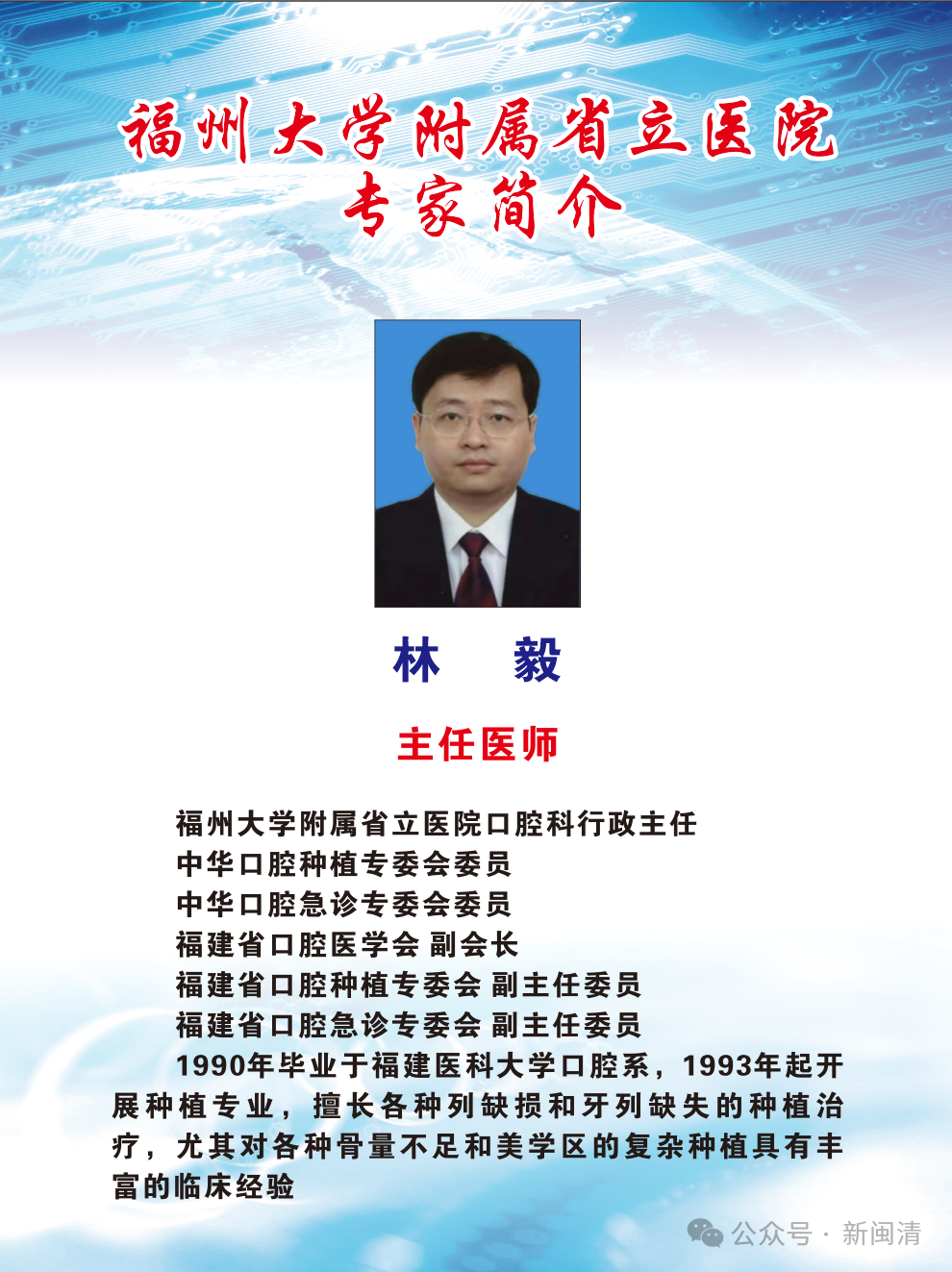 福州大学附属省立医院
专家简介

林 毅

主任医师

福州大学附属省立医院口腔科行政主任
中华口腔种植专委会委员
中华口腔急诊专委会委员
福建省口腔医学会 副会长
福建省口腔种植专委会 副主任委员
福建省口腔急诊专委会 副主任委员

1990年毕业于福建医科大学口腔系，1993年起开展种植专业，擅长各种列缺损和牙列缺失的种植治疗，尤其对各种骨量不足和美学区的复杂种植具有丰富的临床经验

公众号 · 新闽清